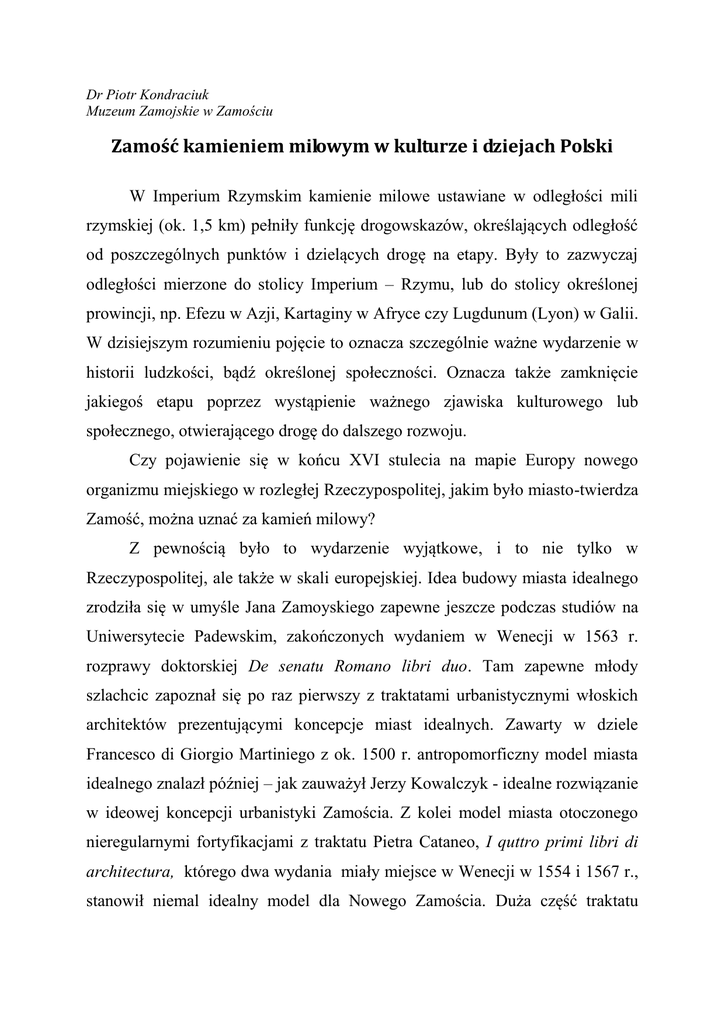 Dr Piotr Kondraciuk
Muzeum Zamojskie w Zamościu

Zamość kamieniem milowym w kulturze i dziejach Polski

W Imperium Rzymskim kamienie milowe ustawiane w odległości mili rzymskiej (ok. 1,5 km) pełniły funkcję drogowskazów, określających odległość od poszczególnych punktów i dzielących drogę na etapy. Były to zazwyczaj odległości mierzone do stolicy Imperium – Rzymu, lub do stolicy określonej prowincji, np. Efezu w Azji, Kartaginy w Afryce czy Lugdunum (Lyon) w Galii. W dzisiejszym rozumieniu pojęcie to oznacza szczególnie ważne wydarzenie w historii ludzkości, bądź określonej społeczności. Oznacza także zamknięcie jakiegoś etapu poprzez wystąpienie ważnego zjawiska kulturowego lub społecznego, otwierającego drogę do dalszego rozwoju.

Czy pojawienie się w końcu XVI stulecia na mapie Europy nowego organizmu miejskiego w rozległej Rzeczypospolitej, jakim było miasto-twierdza Zamość, można uznać za kamień milowy?

Z pewnością było to wydarzenie wyjątkowe, i to nie tylko w Rzeczypospolitej, ale także w skali europejskiej. Idea budowy miasta idealnego zrodziła się w umyśle Jana Zamoyskiego zapewne jeszcze podczas studiów na Uniwersytecie Padewskim, zakończonych wydaniem w Wenecji w 1563 r. rozprawy doktorskiej De senatu Romano libri duo. Tam zapewne młody szlachcic zapoznał się po raz pierwszy z traktatami urbanistycznymi włoskich architektów prezentującymi koncepcje miast idealnych. Zawarty w dziele Francesco di Giorgio Martiniego z ok. 1500 r. antropomorficzny model miasta idealnego znalazł później – jak zauważył Jerzy Kowalczyk - idealne rozwiązanie w ideowej koncepcji urbanistyki Zamościa. Z kolei model miasta otoczonego nieregularnymi fortyfikacjami z traktatu Pietra Cataneo, I quttro primi libri di architectura, którego dwa wydania miały miejsce w Wenecji w 1554 i 1567 r., stanowił niemal idealny model dla Nowego Zamościa. Duża część traktatu